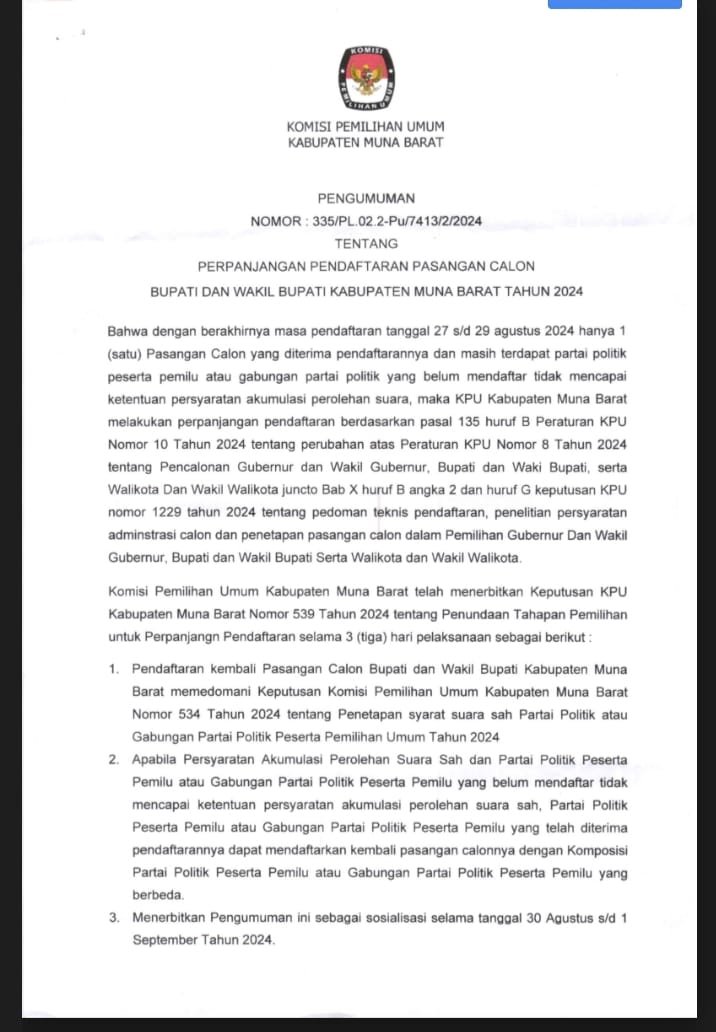 KOMISI
PEMILIHAN UMUM

KOMISI PEMILIHAN UMUM
KABUPATEN MUNA BARAT

PENGUMUMAN
NOMOR : 335/PL.02.2-Pu/7413/2/2024
TENTANG
PERPANJANGAN PENDAFTARAN PASANGAN CALON
BUPATI DAN WAKIL BUPATI KABUPATEN MUNA BARAT TAHUN 2024

Bahwa dengan berakhirnya masa pendaftaran tanggal 27 s/d 29 agustus 2024 hanya 1 (satu) Pasangan Calon yang diterima pendaftarannya dan masih terdapat partai politik peserta pemilu atau gabungan partai politik yang belum mendaftar tidak mencapai ketentuan persyaratan akumulasi perolehan suara, maka KPU Kabupaten Muna Barat melakukan perpanjangan pendaftaran berdasarkan pasal 135 huruf B Peraturan KPU Nomor 10 Tahun 2024 tentang perubahan atas Peraturan KPU Nomor 8 Tahun 2024 tentang Pencalonan Gubernur dan Wakil Gubernur, Bupati dan Waki Bupati, serta Walikota Dan Wakil Walikota juncto Bab X huruf B angka 2 dan huruf G keputusan KPU nomor 1229 tahun 2024 tentang pedoman teknis pendaftaran, penelitian persyaratan adminstrasi calon dan penetapan pasangan calon dalam Pemilihan Gubernur Dan Wakil Gubernur, Bupati dan Wakil Bupati Serta Walikota dan Wakil Walikota.

Komisi Pemilihan Umum Kabupaten Muna Barat telah menerbitkan Keputusan KPU Kabupaten Muna Barat Nomor 539 Tahun 2024 tentang Penundaan Tahapan Pemilihan untuk Perpanjangn Pendaftaran selama 3 (tiga) hari pelaksanaan sebagai berikut :

1. Pendaftaran kembali Pasangan Calon Bupati dan Wakil Bupati Kabupaten Muna Barat memedomani Keputusan Komisi Pemilihan Umum Kabupaten Muna Barat Nomor 534 Tahun 2024 tentang Penetapan syarat suara sah Partai Politik atau Gabungan Partai Politik Peserta Pemilihan Umum Tahun 2024
2. Apabila Persyaratan Akumulasi Perolehan Suara Sah dan Partai Politik Peserta Pemilu atau Gabungan Partai Politik Peserta Pemilu yang belum mendaftar tidak mencapai ketentuan persyaratan akumulasi perolehan suara sah, Partai Politik Peserta Pemilu atau Gabungan Partai Politik Peserta Pemilu yang telah diterima pendaftarannya dapat mendaftarkan kembali pasangan calonnya dengan Komposisi Partai Politik Peserta Pemilu atau Gabungan Partai Politik Peserta Pemilu yang berbeda.
3. Menerbitkan Pengumuman ini sebagai sosialisasi selama tanggal 30 Agustus s/d 1 September Tahun 2024.